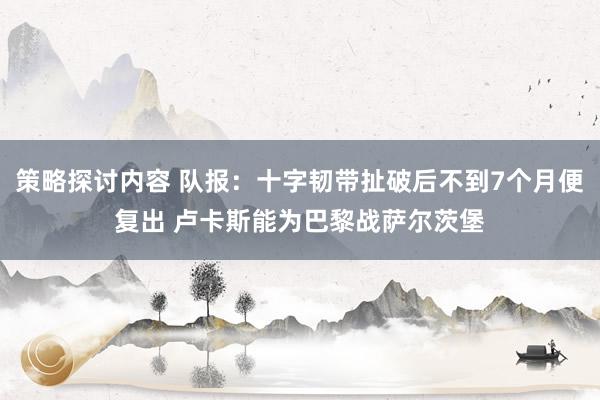 策略探讨内容 队报：十字韧带扯破后不到7个月便复出 卢卡斯能为巴黎战萨尔茨堡